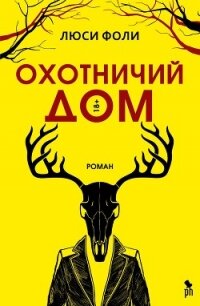 ЛЮСИ ФОЛИ

ОХОТНИЧИЙ ДОМ

18+

РОМАН

ph